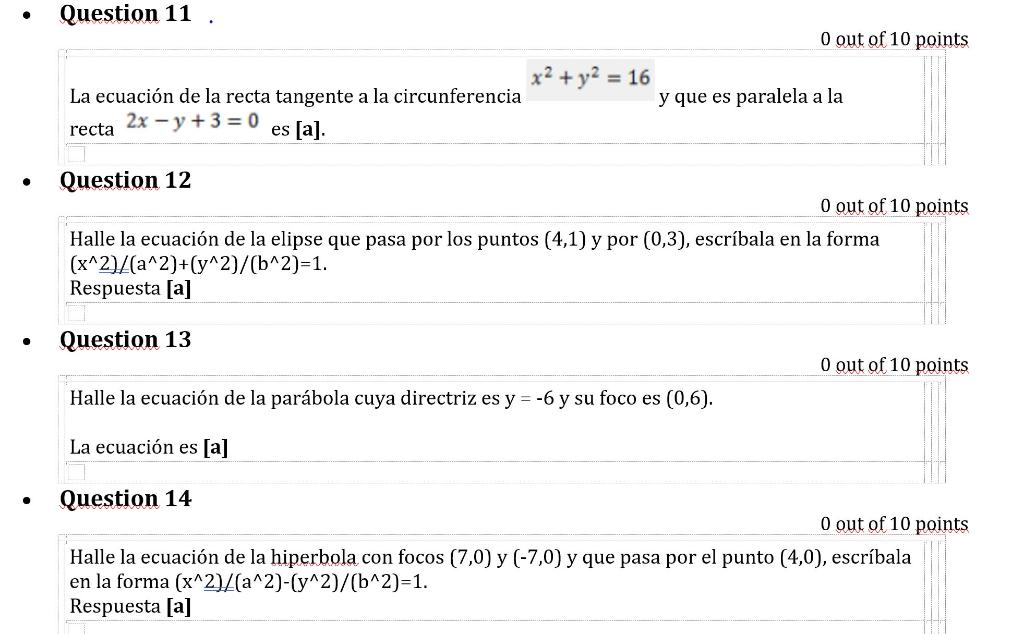 Question 11 .

0 out of 10 points

La ecuación de la recta tangente a la circunferencia $x^2 + y^2 = 16$ y que es paralela a la recta $2x - y + 3 = 0$ es [a].

Question 12

0 out of 10 points

Halle la ecuación de la elipse que pasa por los puntos (4,1) y por (0,3), escríbala en la forma (x^2)/(a^2)+(y^2)/(b^2)=1.
Respuesta [a]

Question 13

0 out of 10 points

Halle la ecuación de la parábola cuya directriz es y = -6 y su foco es (0,6).

La ecuación es [a]

Question 14

0 out of 10 points

Halle la ecuación de la hiperbola con focos (7,0) y (-7,0) y que pasa por el punto (4,0), escríbala en la forma (x^2)/(a^2)-(y^2)/(b^2)=1.
Respuesta [a]